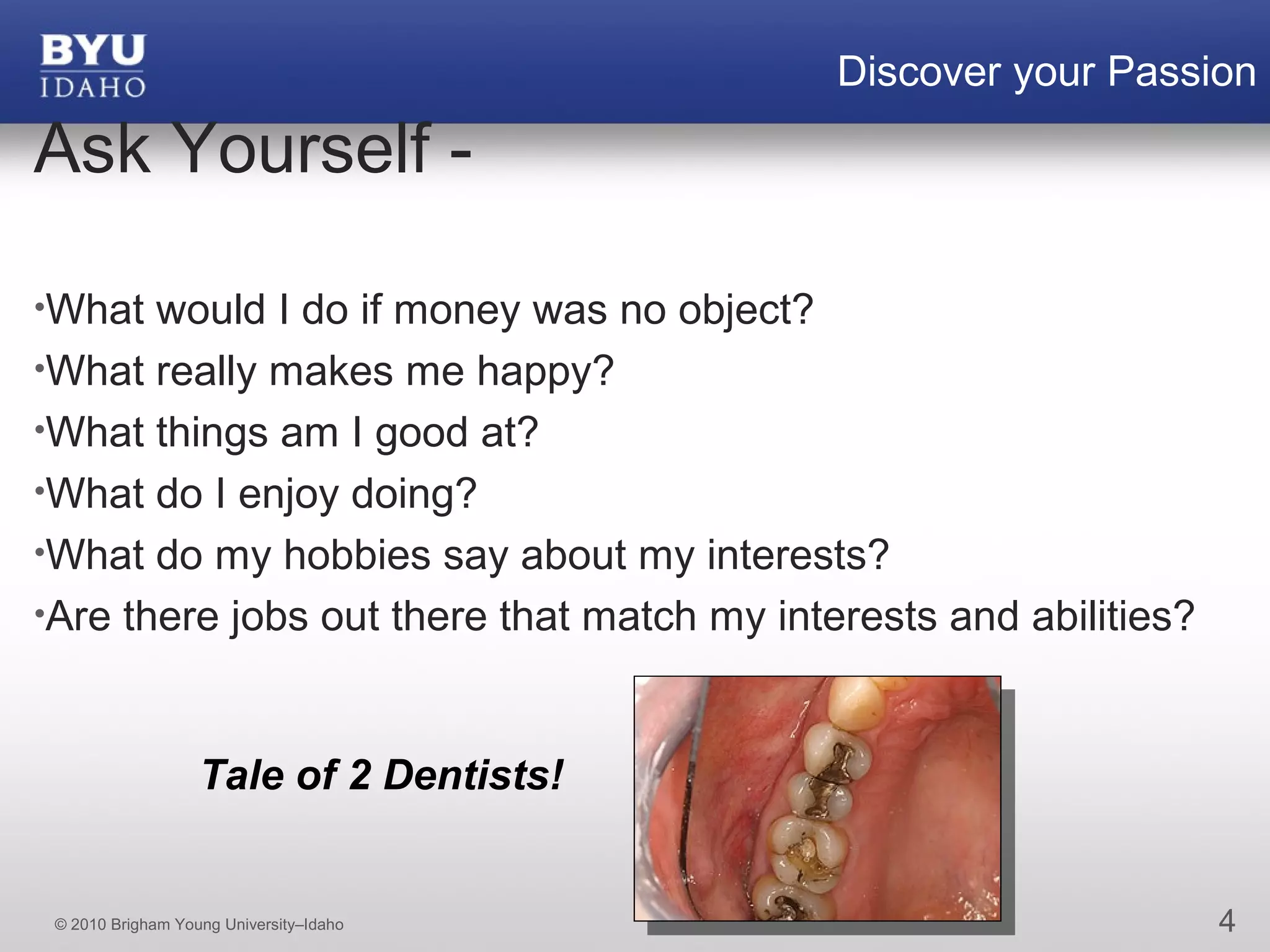 BYU
IDAHO

Discover your Passion

Ask Yourself -

•What would I do if money was no object?
•What really makes me happy?
•What things am I good at?
•What do I enjoy doing?
•What do my hobbies say about my interests?
•Are there jobs out there that match my interests and abilities?

Tale of 2 Dentists!

© 2010 Brigham Young University–Idaho

4